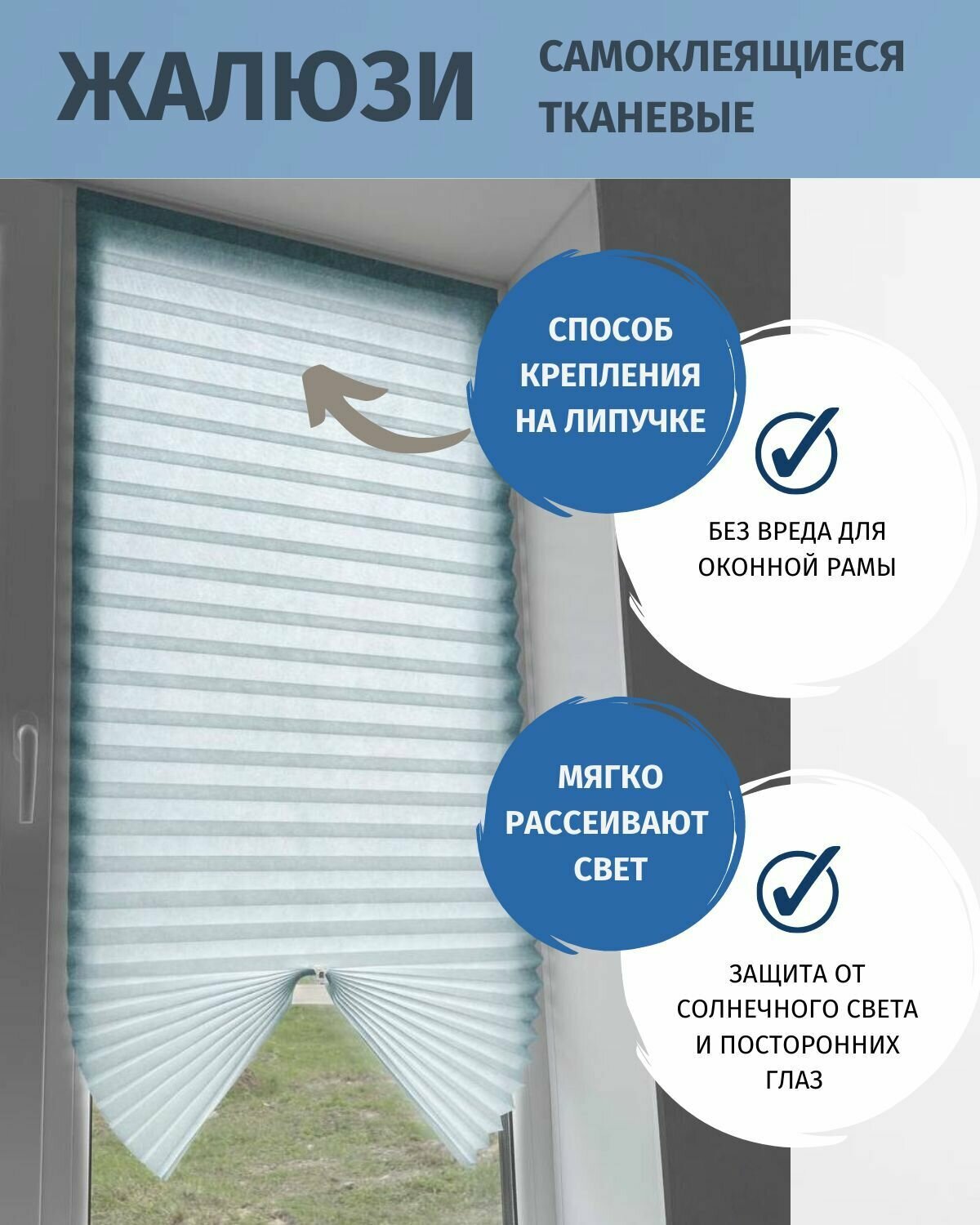 ЖАЛЮЗИ

САМОКЛЕЯЩИЕСЯ ТКАНЕВЫЕ

СПОСОБ КРЕПЛЕНИЯ НА ЛИПУЧКЕ

БЕЗ ВРЕДА ДЛЯ ОКОННОЙ РАМЫ

МЯГКО РАССЕИВАЮТ СВЕТ

ЗАЩИТА ОТ СОЛНЕЧНОГО СВЕТА И ПОСТОРОННИХ ГЛАЗ